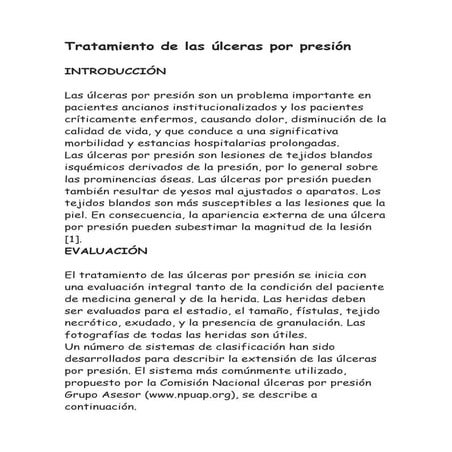 Tratamiento de las úlceras por presión

INTRODUCCIÓN

Las úlceras por presión son un problema importante en pacientes ancianos institucionalizados y los pacientes críticamente enfermos, causando dolor, disminución de la calidad de vida, y que conduce a una significativa morbilidad y estancias hospitalarias prolongadas.
Las úlceras por presión son lesiones de tejidos blandos isquémicos derivados de la presión, por lo general sobre las prominencias óseas. Las úlceras por presión pueden también resultar de yesos mal ajustados o aparatos. Los tejidos blandos son más susceptibles a las lesiones que la piel. En consecuencia, la apariencia externa de una úlcera por presión pueden subestimar la magnitud de la lesión [1].
EVALUACIÓN

El tratamiento de las úlceras por presión se inicia con una evaluación integral tanto de la condición del paciente de medicina general y de la herida. Las heridas deben ser evaluados para el estadio, el tamaño, fístulas, tejido necrótico, exudado, y la presencia de granulación. Las fotografías de todas las heridas son útiles.
Un número de sistemas de clasificación han sido desarrollados para describir la extensión de las úlceras por presión. El sistema más comúnmente utilizado, propuesto por la Comisión Nacional úlceras por presión Grupo Asesor (www.npuap.org), se describe a continuación.